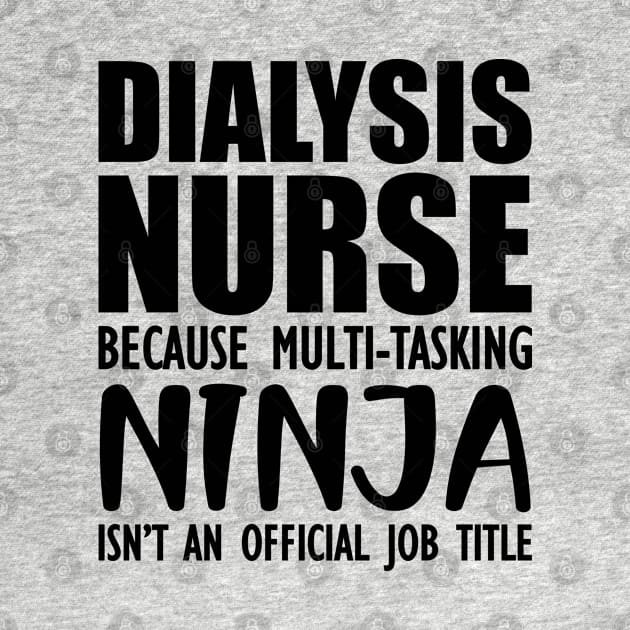 DIALYSIS NURSE
BECAUSE MULTI-TASKING
NINJA
ISN'T AN OFFICIAL JOB TITLE